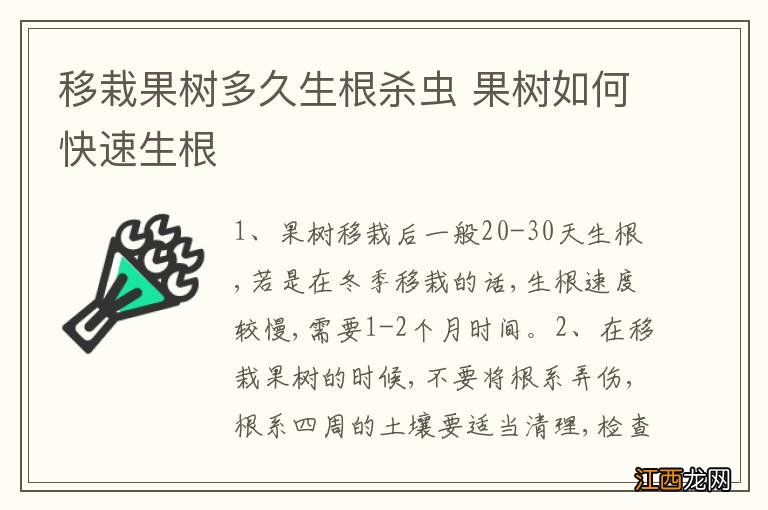 移栽果树多久生根杀虫 果树如何快速生根

1、果树移栽后一般20-30天生根，若是在冬季移栽的话，生根速度较慢，需要1-2个月时间。2、在移栽果树的时候，不要将根系弄伤，根系四周的土壤要适当清理，检查

江西龙网